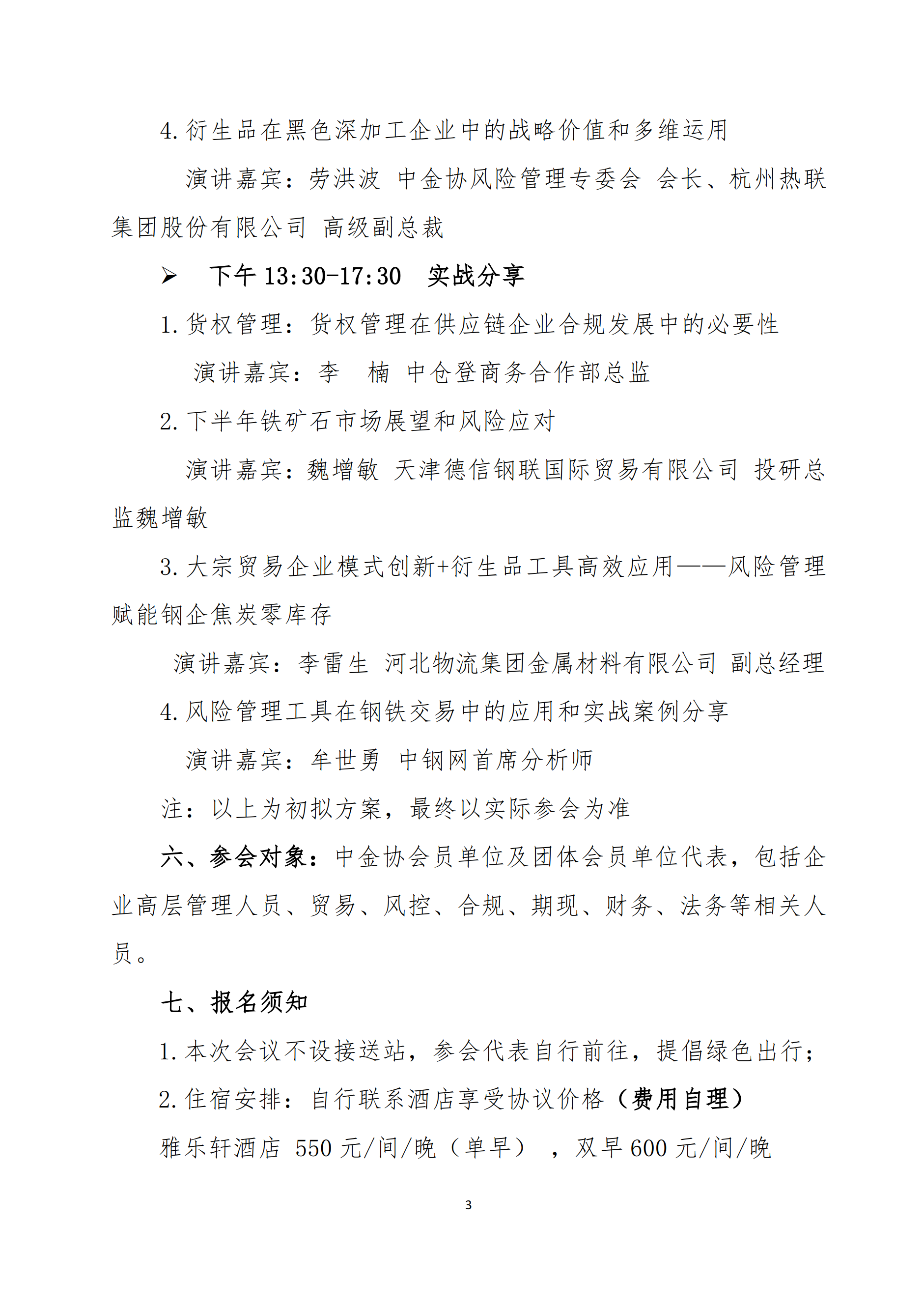 4. 衍生品在黑色深加工企业中的战略价值和多维运用

演讲嘉宾：劳洪波 中金协风险管理专委会 会长、杭州热联集团股份有限公司 高级副总裁

➢ 下午 13:30-17:30 实战分享

1. 货权管理：货权管理在供应链企业合规发展中的必要性

演讲嘉宾：李 楠 中仓登商务合作部总监

2. 下半年铁矿石市场展望和风险应对

演讲嘉宾：魏增敏 天津德信钢联国际贸易有限公司 投研总监魏增敏

3. 大宗贸易企业模式创新+衍生品工具高效应用——风险管理赋能钢企焦炭零库存

演讲嘉宾：李雷生 河北物流集团金属材料有限公司 副总经理

4. 风险管理工具在钢铁交易中的应用和实战案例分享

演讲嘉宾：牟世勇 中钢网首席分析师

注：以上为初拟方案，最终以实际参会为准

六、参会对象：中金协会员单位及团体会员单位代表，包括企业高层管理人员、贸易、风控、合规、期现、财务、法务等相关人员。

七、报名须知

1. 本次会议不设接送站，参会代表自行前往，提倡绿色出行；

2. 住宿安排：自行联系酒店享受协议价格（费用自理）

雅乐轩酒店 550 元/间/晚（单早），双早 600 元/间/晚

3